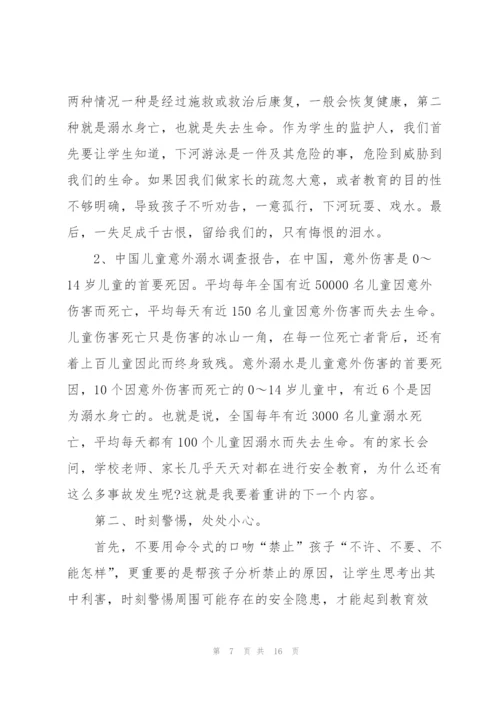 两种情况一种是经过施救或救治后康复，一般会恢复健康，第二种就是溺水身亡，也就是失去生命。作为学生的监护人，我们首先要让学生知道，下河游泳是一件及其危险的事，危险到威胁到我们的生命。如果因我们做家长的疏忽大意，或者教育的目的性不够明确，导致孩子不听劝告，一意孤行，下河玩耍、戏水。最后，一失足成千古恨，留给我们的，只有悔恨的泪水。

2、中国儿童意外溺水调查报告，在中国，意外伤害是0～14岁儿童的首要死因。平均每年全国有近50000名儿童因意外伤害而死亡，平均每天有近150名儿童因意外伤害而失去生命。儿童伤害死亡只是伤害的冰山一角，在每一位死亡者背后，还有着上百儿童因此而终身致残。意外溺水是儿童意外伤害的首要死因，10个因意外伤害而死亡的0～14岁儿童中，有近6个是因为溺水身亡的。也就是说，全国每年有近3000名儿童溺水死亡，平均每天都有100个儿童因溺水而失去生命。有的家长会问，学校老师、家长几乎天天对都在进行安全教育，为什么还有这么多事故发生呢?这就是我要着重讲的下一个内容。

第二、时刻警惕，处处小心。

首先，不要用命令式的口吻“禁止”孩子“不许、不要、不能怎样”，更重要的是帮孩子分析禁止的原因，让学生思考出其中利害，时刻警惕周围可能存在的安全隐患，才能起到教育效

第 7 页 共 16 页